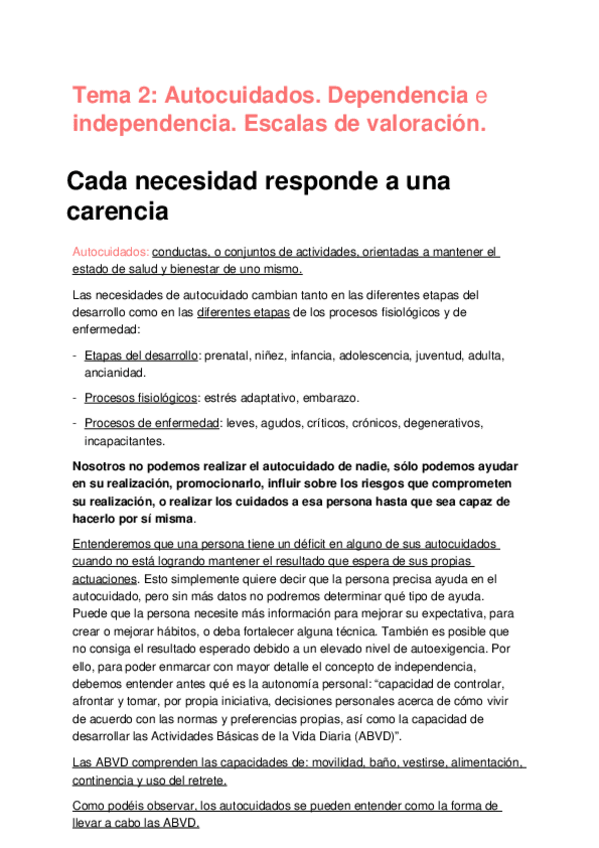 Tema 2: Autocuidados. Dependencia e independencia. Escalas de valoración.

Cada necesidad responde a una carencia

Autocuidados: conductas, o conjuntos de actividades, orientadas a mantener el estado de salud y bienestar de uno mismo.

Las necesidades de autocuidado cambian tanto en las diferentes etapas del desarrollo como en las diferentes etapas de los procesos fisiológicos y de enfermedad:

- Etapas del desarrollo: prenatal, niñez, infancia, adolescencia, juventud, adulta, ancianidad.
- Procesos fisiológicos: estrés adaptativo, embarazo.
- Procesos de enfermedad: leves, agudos, críticos, crónicos, degenerativos, incapacitantes.

Nosotros no podemos realizar el autocuidado de nadie, sólo podemos ayudar en su realización, promocionarlo, influir sobre los riesgos que comprometen su realización, o realizar los cuidados a esa persona hasta que sea capaz de hacerlo por sí misma.

Entenderemos que una persona tiene un déficit en alguno de sus autocuidados cuando no está logrando mantener el resultado que espera de sus propias actuaciones. Esto simplemente quiere decir que la persona precisa ayuda en el autocuidado, pero sin más datos no podremos determinar qué tipo de ayuda. Puede que la persona necesite más información para mejorar su expectativa, para crear o mejorar hábitos, o deba fortalecer alguna técnica. También es posible que no consiga el resultado esperado debido a un elevado nivel de autoexigencia. Por ello, para poder enmarcar con mayor detalle el concepto de independencia, debemos entender antes qué es la autonomía personal: “capacidad de controlar, afrontar y tomar, por propia iniciativa, decisiones personales acerca de cómo vivir de acuerdo con las normas y preferencias propias, así como la capacidad de desarrollar las Actividades Básicas de la Vida Diaria (ABVD)”.

Las ABVD comprenden las capacidades de: movilidad, baño, vestirse, alimentación, continencia y uso del retrete.

Como podéis observar, los autocuidados se pueden entender como la forma de llevar a cabo las ABVD.